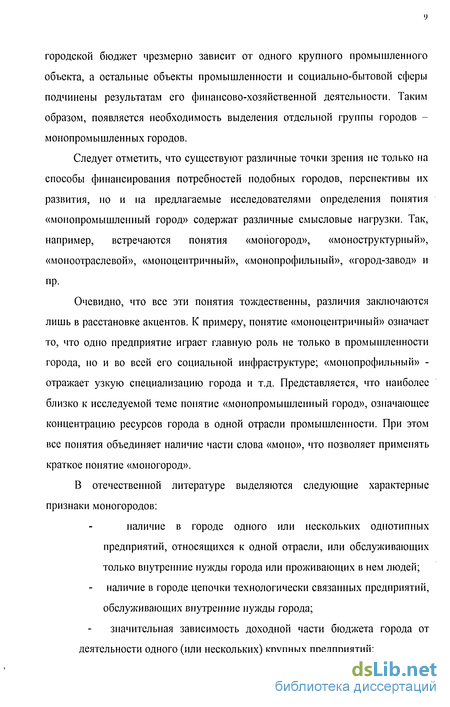 9

городской бюджет чрезмерно зависит от одного крупного промышленного объекта, а остальные объекты промышленности и социально-бытовой сферы подчинены результатам его финансово-хозяйственной деятельности. Таким образом, появляется необходимость выделения отдельной группы городов – монопромышленных городов.

Следует отметить, что существуют различные точки зрения не только на способы финансирования потребностей подобных городов, перспективы их развития, но и на предлагаемые исследователями определения понятия «монопромышленный город» содержат различные смысловые нагрузки. Так, например, встречаются понятия «моногород», «моноструктурный», «моноотраслевой», «моноцентричный», «монопрофильный», «город-завод» и пр.

Очевидно, что все эти понятия тождественны, различия заключаются лишь в расстановке акцентов. К примеру, понятие «моноцентричный» означает то, что одно предприятие играет главную роль не только в промышленности города, но и во всей его социальной инфраструктуре; «монопрофильный» - отражает узкую специализацию города и т.д. Представляется, что наиболее близко к исследуемой теме понятие «монопромышленный город», означающее концентрацию ресурсов города в одной отрасли промышленности. При этом все понятия объединяет наличие части слова «моно», что позволяет применять краткое понятие «моногород».

В отечественной литературе выделяются следующие характерные признаки моногородов:

- наличие в городе одного или нескольких однотипных предприятий, относящихся к одной отрасли, или обслуживающих только внутренние нужды города или проживающих в нем людей;

- наличие в городе цепочки технологически связанных предприятий, обслуживающих внутренние нужды города;

- значительная зависимость доходной части бюджета города от деятельности одного (или нескольких) крупных предприятий;

dsLib.net
библиотека диссертаций